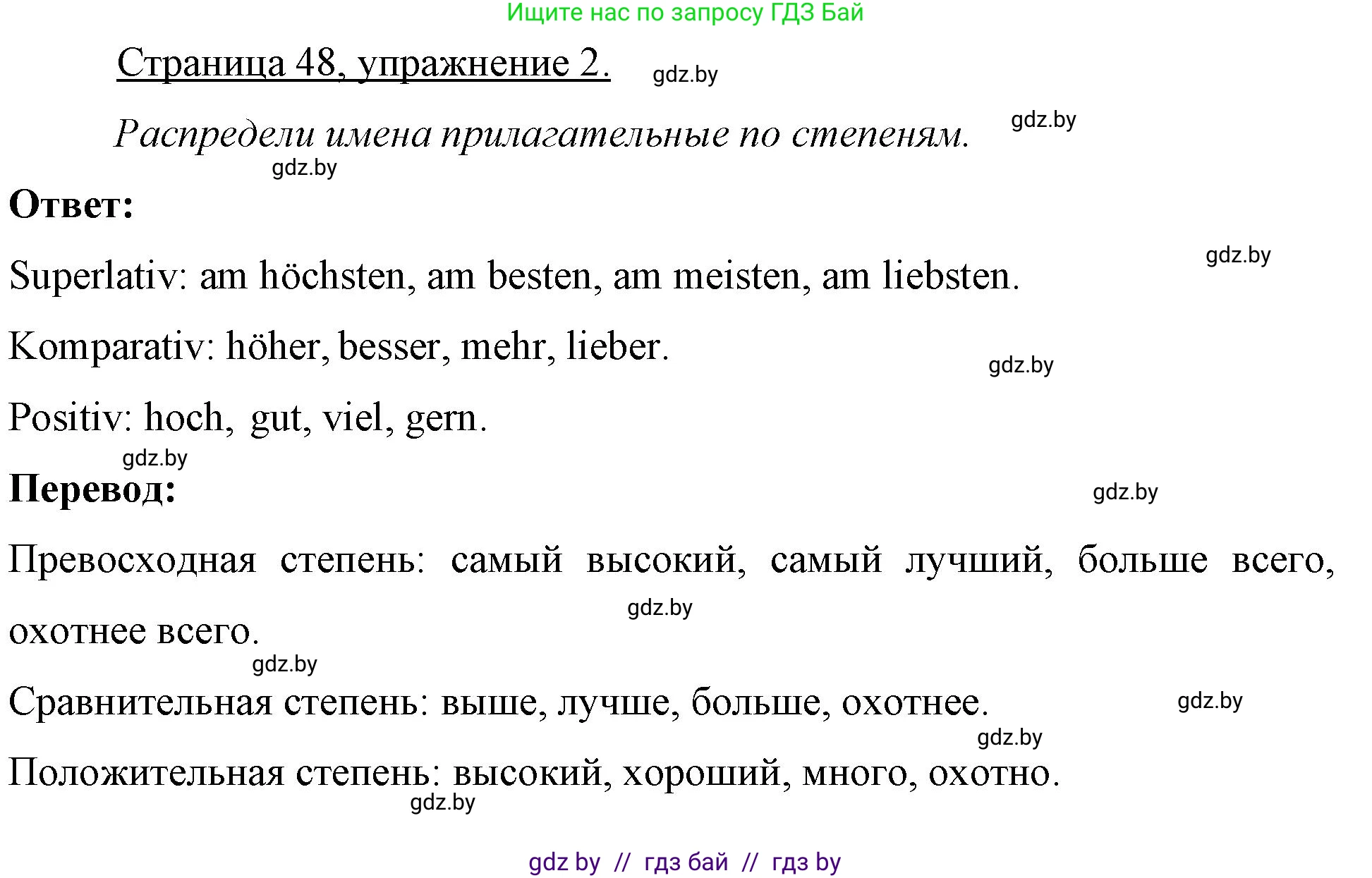 Ищите нас по запросу ГДЗ Бай

Страница 48, упражнение 2. gdz.by

Распредели имена прилагательные по степеням. gdz.by

gdz.by

Ответ:

gdz.by

Superlativ: am höchsten, am besten, am meisten, am liebsten.

Komparativ: höher, besser, mehr, lieber.

gdz.by

Positiv: hoch, gut, viel, gern.

gdz.by

Перевод:

gdz.by

Превосходная степень: самый высокий, самый лучший, больше всего, охотнее всего.

gdz.by

gdz.by

Сравнительная степень: выше, лучше, больше, охотнее.

gdz.by

gdz.by

Положительная степень: высокий, хороший, много, охотно.

gdz.by

gdz by // гдз бай // гдз by